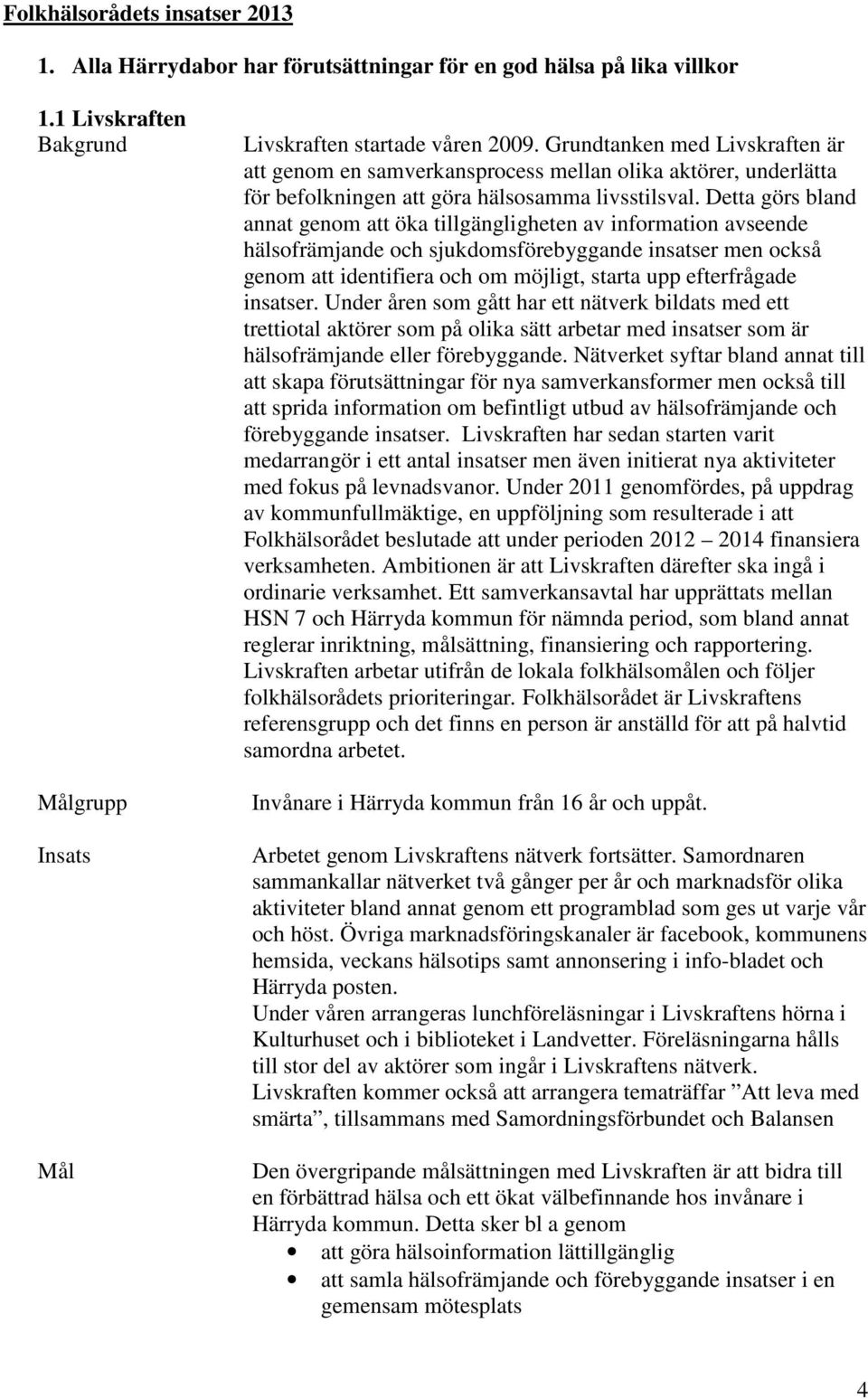 Folkhälsorådets insatser 2013

1. Alla Härrydabor har förutsättningar för en god hälsa på lika villkor

1.1 Livskraften

Bakgrund

Livskraften startade våren 2009. Grundtanken med Livskraften är att genom en samverkansprocess mellan olika aktörer, underlätta för befolkningen att göra hälsosamma livsstilsval. Detta görs bland annat genom att öka tillgängligheten av information avseende hälsofrämjande och sjukdomsförebyggande insatser men också genom att identifiera och om möjligt, starta upp efterfrågade insatser. Under åren som gått har ett nätverk bildats med ett trettiotal aktörer som på olika sätt arbetar med insatser som är hälsofrämjande eller förebyggande. Nätverket syftar bland annat till att skapa förutsättningar för nya samverkansformer men också till att sprida information om befintligt utbud av hälsofrämjande och förebyggande insatser. Livskraften har sedan starten varit medarrangör i ett antal insatser men även initierat nya aktiviteter med fokus på levnadsvanor. Under 2011 genomfördes, på uppdrag av kommunfullmäktige, en uppföljning som resulterade i att Folkhälsorådet beslutade att under perioden 2012 2014 finansiera verksamheten. Ambitionen är att Livskraften därefter ska ingå i ordinarie verksamhet. Ett samverkansavtal har upprättats mellan HSN 7 och Härryda kommun för nämnda period, som bland annat reglerar inriktning, målsättning, finansiering och rapportering. Livskraften arbetar utifrån de lokala folkhälsomålen och följer folkhälsorådets prioriteringar. Folkhälsorådet är Livskraftens referensgrupp och det finns en person är anställd för att på halvtid samordna arbetet.

Målgrupp

Invånare i Härryda kommun från 16 år och uppåt.

Insats

Arbetet genom Livskraftens nätverk fortsätter. Samordnaren sammankallar nätverket två gånger per år och marknadsför olika aktiviteter bland annat genom ett programblad som ges ut varje vår och höst. Övriga marknadsföringskanaler är facebook, kommunens hemsida, veckans hälsotips samt annonsering i info-bladet och Härryda posten.
Under våren arrangeras lunchföreläsningar i Livskraftens hörna i Kulturhuset och i biblioteket i Landvetter. Föreläsningarna hålls till stor del av aktörer som ingår i Livskraftens nätverk.
Livskraften kommer också att arrangera tematräffar ”Att leva med smärta”, tillsammans med Samordningsförbundet och Balansen

Mål

Den övergripande målsättningen med Livskraften är att bidra till en förbättrad hälsa och ett ökat välbefinnande hos invånare i Härryda kommun. Detta sker bl a genom
• att göra hälsoinformation lättillgänglig
• att samla hälsofrämjande och förebyggande insatser i en gemensam mötesplats

4